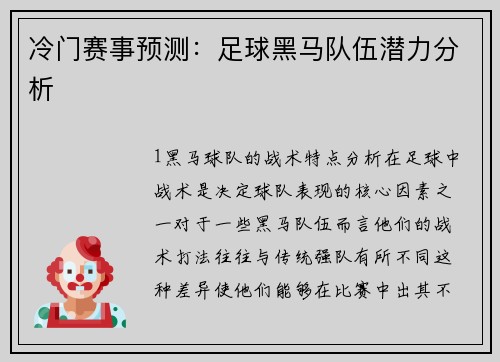 冷门赛事预测：足球黑马队伍潜力分析

1黑马球队的战术特点分析在足球中战术是决定球队表现的核心因素之一对于一些黑马队伍而言他们的战术打法往往与传统强队有所不同这种差异使他们能够在比赛中出其不